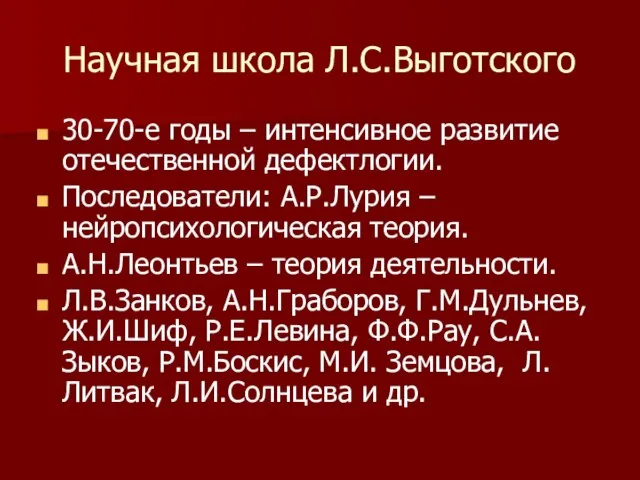 Научная школа Л.С.Выготского

30-70-е годы – интенсивное развитие отечественной дефектлогии.

Последователи: А.Р.Лурия – нейропсихологическая теория.

А.Н.Леонтьев – теория деятельности.

Л.В.Занков, А.Н.Граборов, Г.М.Дульнев, Ж.И.Шиф, Р.Е.Левина, Ф.Ф.Рау, С.А. Зыков, Р.М.Боскис, М.И. Земцова, Л. Литвак, Л.И.Солнцева и др.